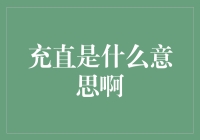 充直是什么意思啊